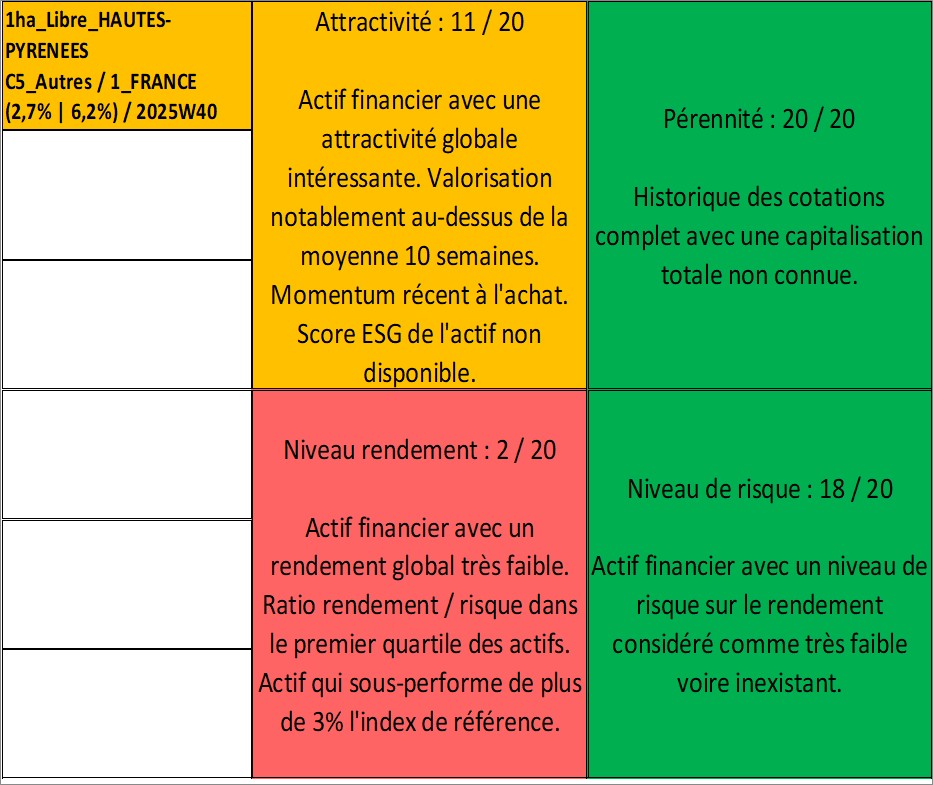 1ha_Libre_HAUTES-PYRENEES
C5_Autres / 1_FRANCE
(2,7% | 6,2%) / 2025W40

Attractivité : 11 / 20

Actif financier avec une attractivité globale intéressante. Valorisation notablement au-dessus de la moyenne 10 semaines. Momentum récent à l'achat. Score ESG de l'actif non disponible.

Pérennité : 20 / 20

Historique des cotations complet avec une capitalisation totale non connue.

Niveau rendement : 2 / 20

Actif financier avec un rendement global très faible. Ratio rendement / risque dans le premier quartile des actifs. Actif qui sous-performe de plus de 3% l'index de référence.

Niveau de risque : 18 / 20

Actif financier avec un niveau de risque sur le rendement considéré comme très faible voire inexistant.